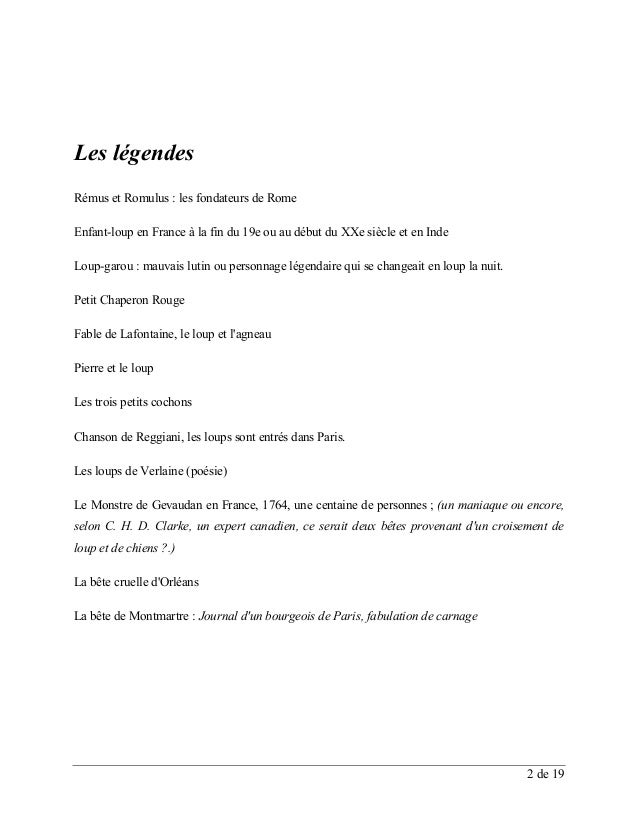 Les légendes

Rémus et Romulus : les fondateurs de Rome

Enfant-loup en France à la fin du 19e ou au début du XXe siècle et en Inde

Loup-garou : mauvais lutin ou personnage légendaire qui se changeait en loup la nuit.

Petit Chaperon Rouge

Fable de Lafontaine, le loup et l'agneau

Pierre et le loup

Les trois petits cochons

Chanson de Reggiani, les loups sont entrés dans Paris.

Les loups de Verlaine (poésie)

Le Monstre de Gevaudan en France, 1764, une centaine de personnes ; (un maniaque ou encore, selon C. H. D. Clarke, un expert canadien, ce serait deux bêtes provenant d'un croisement de loup et de chiens ?.)

La bête cruelle d'Orléans

La bête de Montmartre : Journal d'un bourgeois de Paris, fabulation de carnage

2 de 19